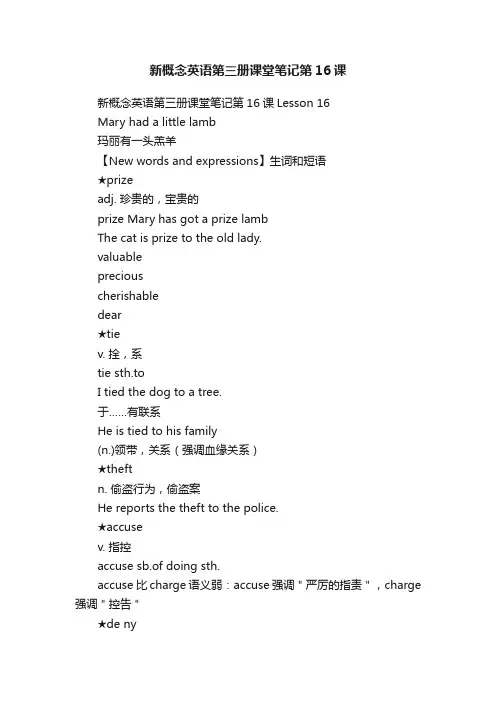 新概念英语第三册课堂笔记第16课

新概念英语第三册课堂笔记第16课 Lesson 16

Mary had a little lamb

玛丽有一头羔羊

【New words and expressions】生词和短语

★prize

adj. 珍贵的，宝贵的

prize Mary has got a prize lamb

The cat is prize to the old lady.

valuable

precious

cherishable

dear

★tie

v. 拴，系

tie sth.to

I tied the dog to a tree.

于……有联系

He is tied to his family

(n.)领带，关系（强调血缘关系）

★theft

n. 偷盗行为，偷盗案

He reports the theft to the police.

★accuse

v. 指控

accuse sb.of doing sth.

accuse 比 charge 语义弱：accuse 强调＂严厉的指责＂，charge 强调＂控告＂

★de ny